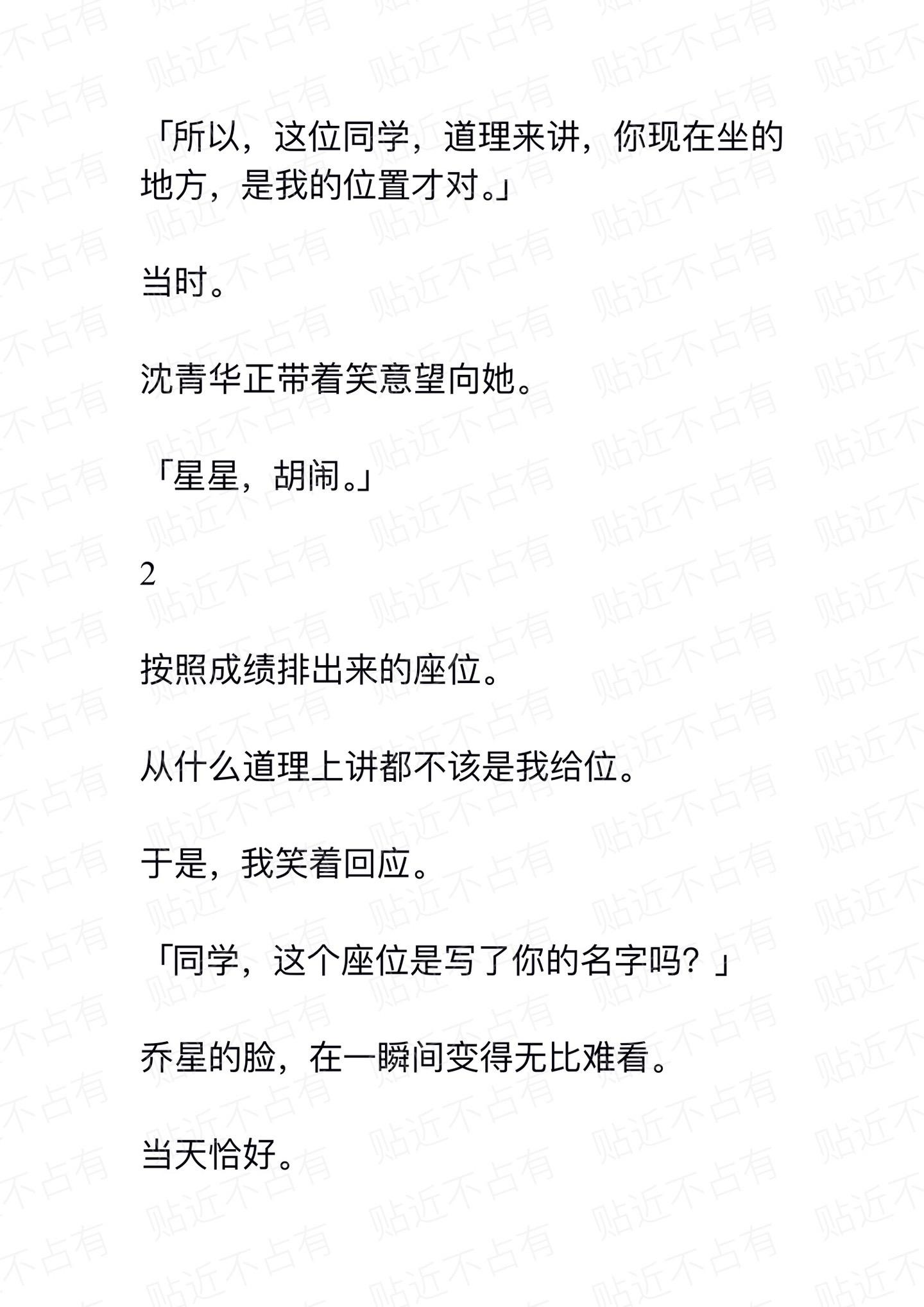 「所以，这位同学，道理来讲，你现在坐的地方，是我的位置才对。」

当时。

沈青华正带着笑意望向她。

「星星，胡闹。」

2

按照成绩排出来的座位。

从什么道理上讲都不该是我给位。

于是，我笑着回应。

「同学，这个座位是写了你的名字吗？」

乔星的脸，在一瞬间变得无比难看。

当天恰好。

贴近不占有